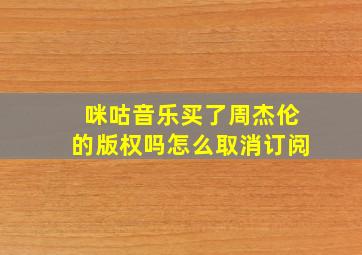 咪咕音乐买了周杰伦的版权吗怎么取消订阅